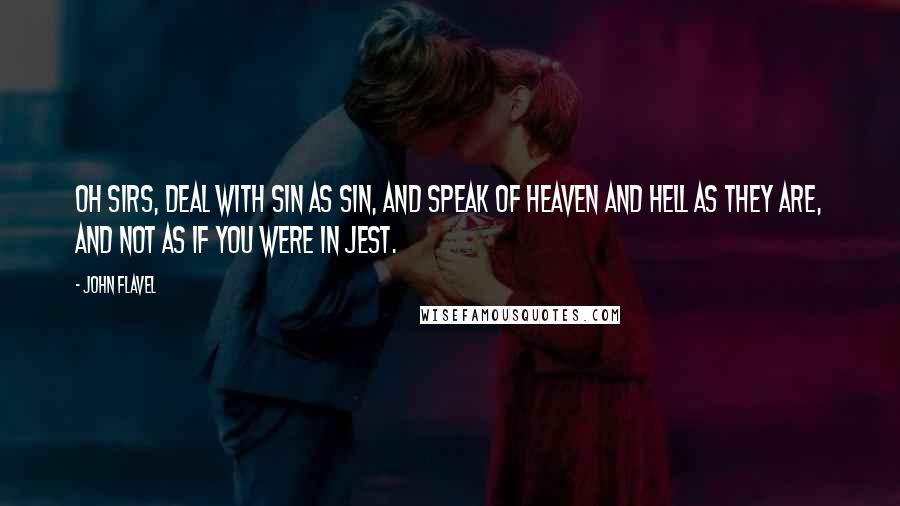 OH SIRS, DEAL WITH SIN AS SIN, AND SPEAK OF HEAVEN AND HELL AS THEY ARE, AND NOT AS IF YOU WERE IN JEST.

- JOHN FLAVEL

WISEFAMOUSQUOTES.COM